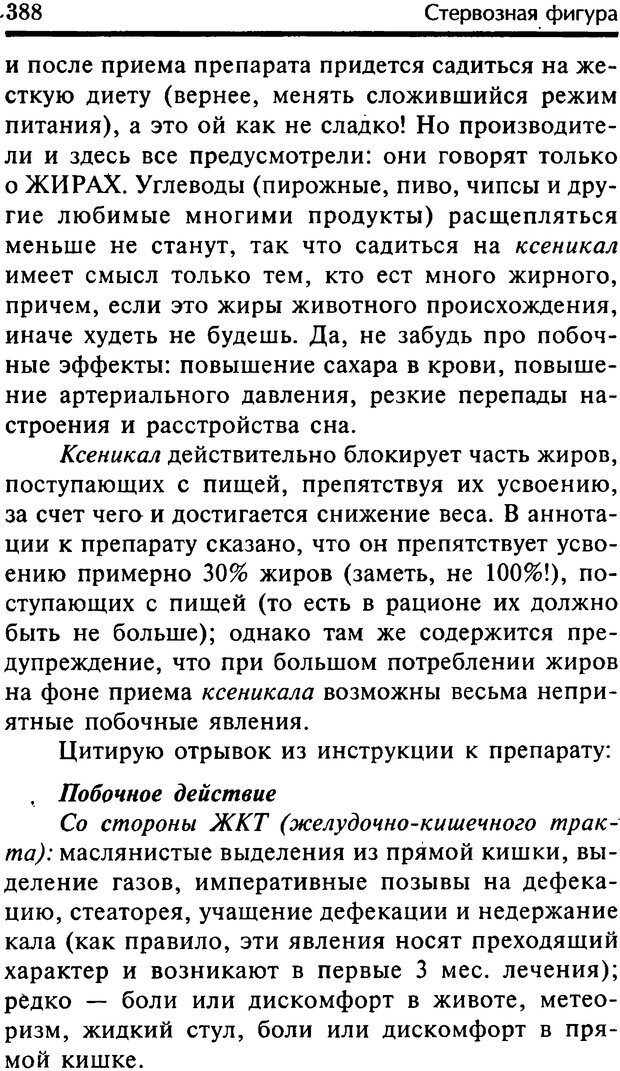 388 Стервозная фигура

и после приема препарата придется садиться на жесткую диету (вернее, менять сложившийся режим питания), а это ой как не сладко! Но производители и здесь все предусмотрели: они говорят только о ЖИРАХ. Углеводы (пирожные, пиво, чипсы и другие любимые многими продукты) расщепляться меньше не станут, так что садиться на ксеникал имеет смысл только тем, кто ест много жирного, причем, если это жиры животного происхождения, иначе худеть не будешь. Да, не забудь про побочные эффекты: повышение сахара в крови, повышение артериального давления, резкие перепады настроения и расстройства сна.

Ксеникал действительно блокирует часть жиров, поступающих с пищей, препятствуя их усвоению, за счет чего и достигается снижение веса. В аннотации к препарату сказано, что он препятствует усвоению примерно 30% жиров (заметь, не 100%!), поступающих с пищей (то есть в рационе их должно быть не больше); однако там же содержится предупреждение, что при большом потреблении жиров на фоне приема ксеникала возможны весьма неприятные побочные явления.

Цитирую отрывок из инструкции к препарату:

Побочное действие

Со стороны ЖКТ (желудочно-кишечного тракта): маслянистые выделения из прямой кишки, выделение газов, императивные позывы на дефекацию, стеаторея, учащение дефекации и недержание кала (как правило, эти явления носят преходящий характер и возникают в первые 3 мес. лечения); редко — боли или дискомфорт в животе, метеоризм, жидкий стул, боли или дискомфорт в прямой кишке.